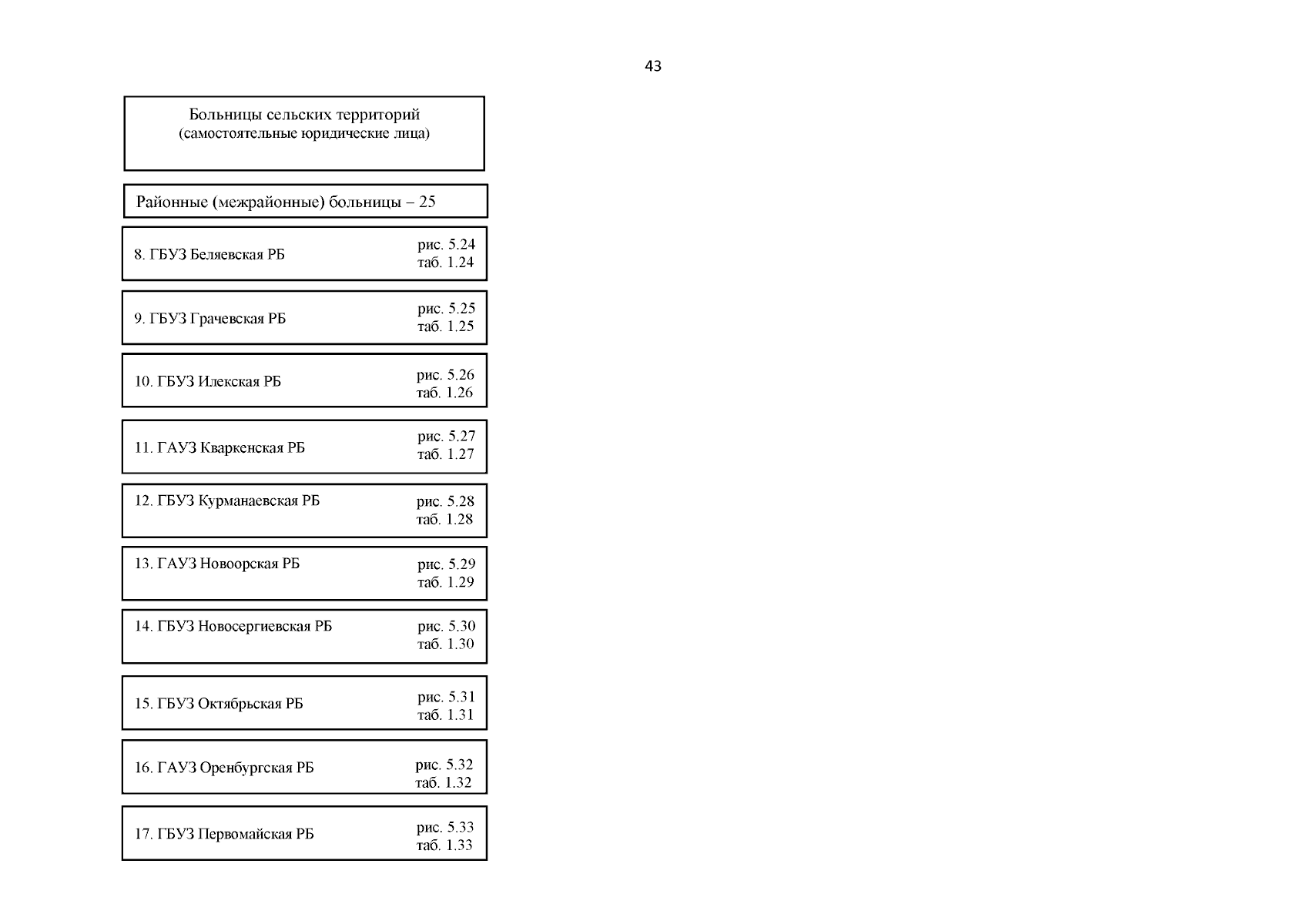 43

Больницы сельских территорий
(самостоятельные юридические лица)

Районные (межрайонные) больницы – 25

8. ГБУЗ Беляевская РБ рис. 5.24 таб. 1.24

9. ГБУЗ Грачевская РБ рис. 5.25 таб. 1.25

10. ГБУЗ Илекская РБ рис. 5.26 таб. 1.26

11. ГАУЗ Кваркенская РБ рис. 5.27 таб. 1.27

12. ГБУЗ Курманаевская РБ рис. 5.28 таб. 1.28

13. ГАУЗ Новоорская РБ рис. 5.29 таб. 1.29

14. ГБУЗ Новосергиевская РБ рис. 5.30 таб. 1.30

15. ГБУЗ Октябрьская РБ рис. 5.31 таб. 1.31

16. ГАУЗ Оренбургская РБ рис. 5.32 таб. 1.32

17. ГБУЗ Первомайская РБ рис. 5.33 таб. 1.33